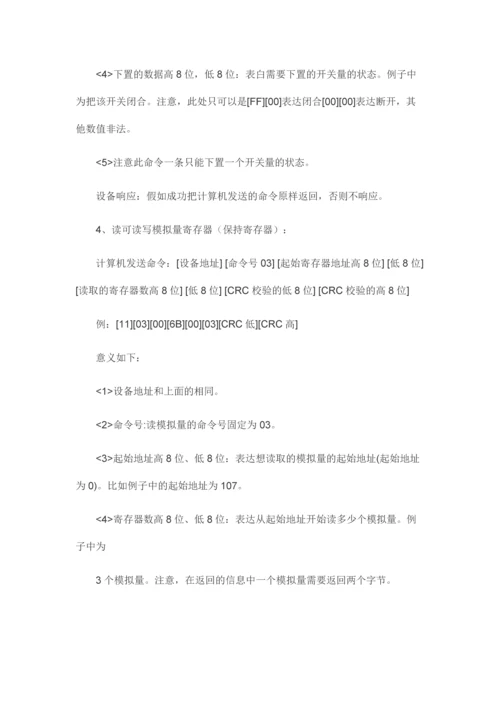 <4>下置的数据高 8 位，低 8 位：表白需要下置的开关量的状态。例子中为把该开关闭合。注意，此处只可以是[FF][00]表达闭合[00][00]表达断开，其他数值非法。

<5>注意此命令一条只能下置一个开关量的状态。

设备响应：假如成功把计算机发送的命令原样返回，否则不响应。

4、读可读写模拟量寄存器（保持寄存器）：

计算机发送命令：[设备地址] [命令号 03] [起始寄存器地址高 8 位] [低 8 位] [读取的寄存器数高 8 位] [低 8 位] [CRC 校验的低 8 位] [CRC 校验的高 8 位]

例：[11][03][00][6B][00][03][CRC 低][CRC 高]

意义如下：

<1>设备地址和上面的相同。

<2>命令号:读模拟量的命令号固定为 03。

<3>起始地址高 8 位、低 8 位：表达想读取的模拟量的起始地址(起始地址为 0)。比如例子中的起始地址为 107。

<4>寄存器数高 8 位、低 8 位：表达从起始地址开始读多少个模拟量。例子中为

3 个模拟量。注意，在返回的信息中一个模拟量需要返回两个字节。